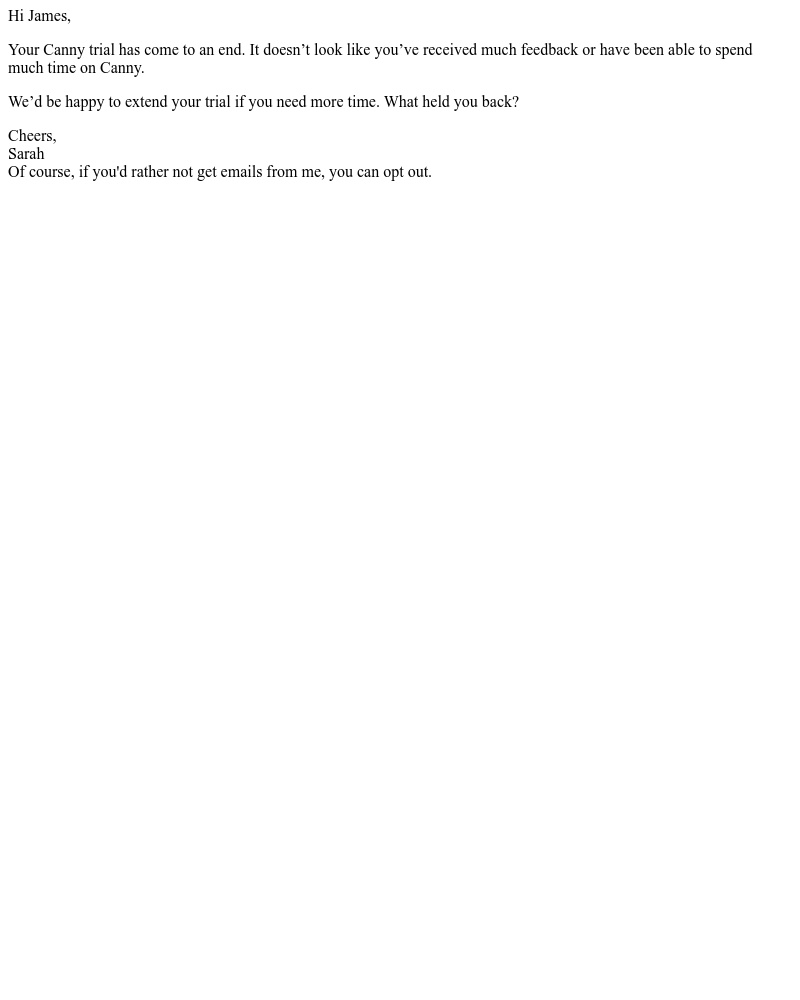 Hi James,

Your Canny trial has come to an end. It doesn't look like you've received much feedback or have been able to spend much time on Canny.

We'd be happy to extend your trial if you need more time. What held you back?

Cheers,
Sarah
Of course, if you'd rather not get emails from me, you can opt out.